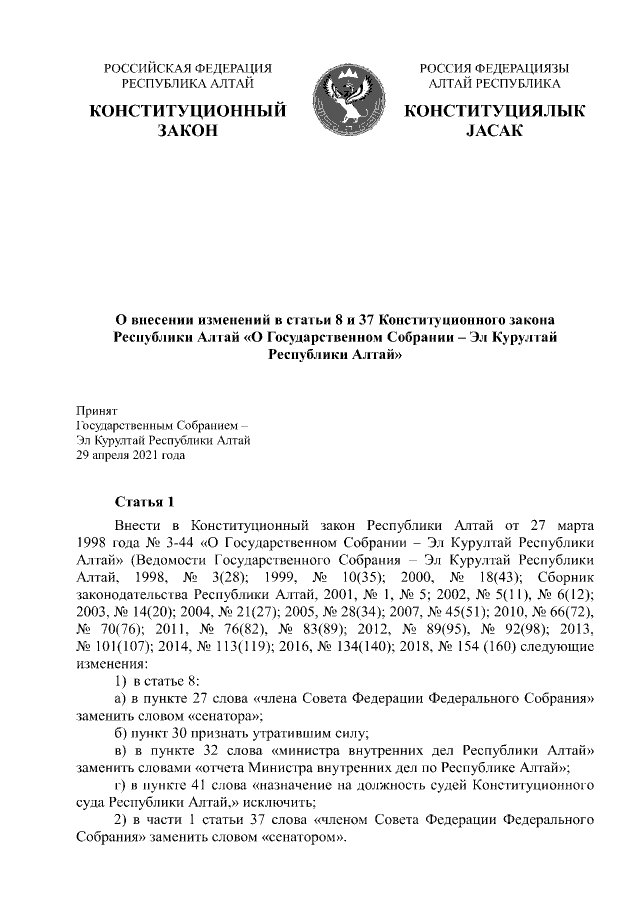 РОССИЙСКАЯ ФЕДЕРАЦИЯ
РЕСПУБЛИКА АЛТАЙ

КОНСТИТУЦИОННЫЙ
ЗАКОН

РОССИЯ ФЕДЕРАЦИЯЗЫ
АЛТАЙ РЕСПУБЛИКА

КОНСТИТУЦИЯЛЫК
JАСАК

О внесении изменений в статьи 8 и 37 Конституционного закона Республики Алтай «О Государственном Собрании – Эл Курултай Республики Алтай»

Принят
Государственным Собранием –
Эл Курултай Республики Алтай
29 апреля 2021 года

Статья 1

Внести в Конституционный закон Республики Алтай от 27 марта 1998 года № 3-44 «О Государственном Собрании – Эл Курултай Республики Алтай» (Ведомости Государственного Собрания – Эл Курултай Республики Алтай, 1998, № 3(28); 1999, № 10(35); 2000, № 18(43); Сборник законодательства Республики Алтай, 2001, № 1, № 5; 2002, № 5(11), № 6(12); 2003, № 14(20); 2004, № 21(27); 2005, № 28(34); 2007, № 45(51); 2010, № 66(72), № 70(76); 2011, № 76(82), № 83(89); 2012, № 89(95), № 92(98); 2013, № 101(107); 2014, № 113(119); 2016, № 134(140); 2018, № 154 (160) следующие изменения:

1) в статье 8:

а) в пункте 27 слова «члена Совета Федерации Федерального Собрания» заменить словом «сенатора»;

б) пункт 30 признать утратившим силу;

в) в пункте 32 слова «министра внутренних дел Республики Алтай» заменить словами «отчета Министра внутренних дел по Республике Алтай»;

г) в пункте 41 слова «назначение на должность судей Конституционного суда Республики Алтай,» исключить;

2) в части 1 статьи 37 слова «членом Совета Федерации Федерального Собрания» заменить словом «сенатором».